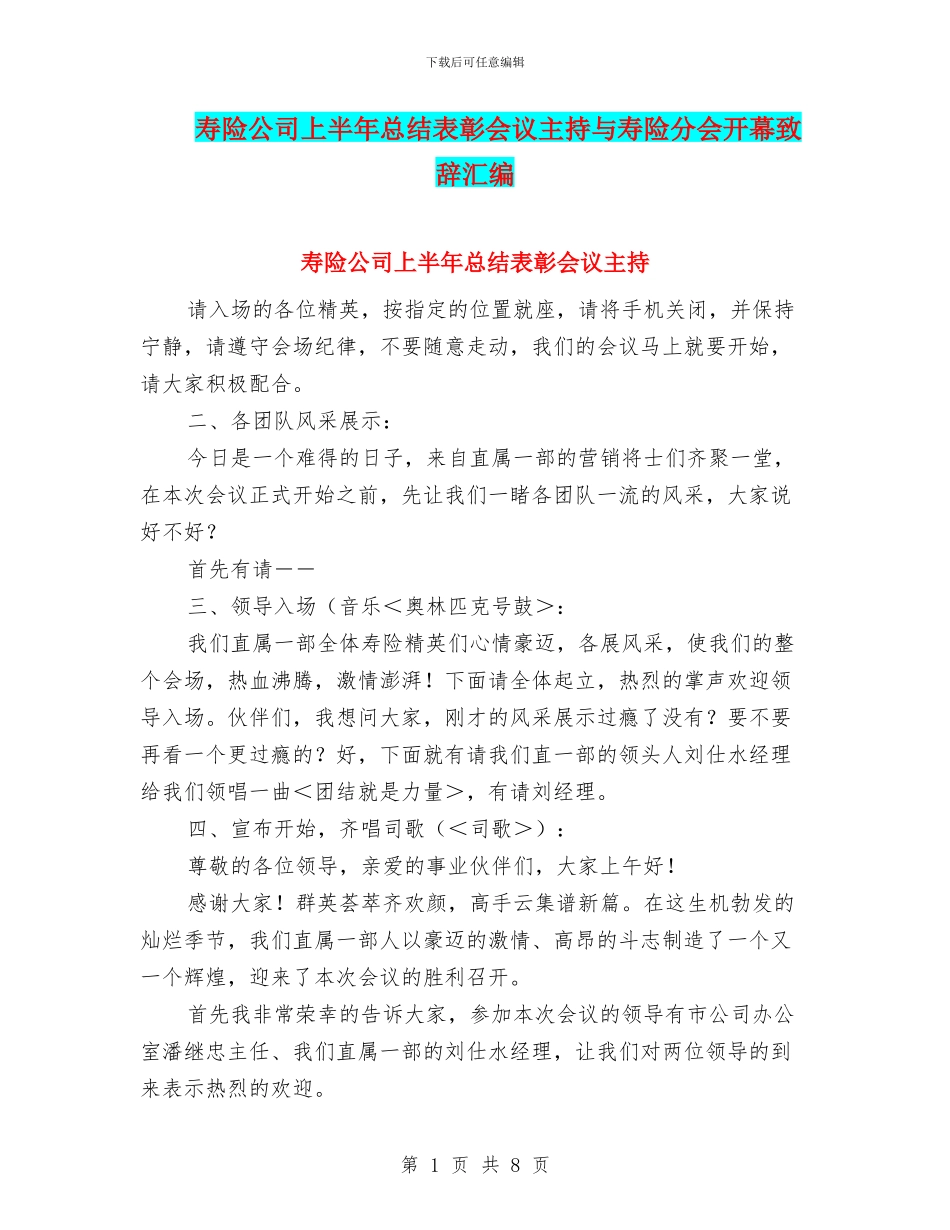 下载后可任意编辑

寿险公司上半年总结表彰会议主持与寿险分会开幕致辞汇编

寿险公司上半年总结表彰会议主持

请入场的各位精英，按指定的位置就座，请将手机关闭，并保持宁静，请遵守会场纪律，不要随意走动，我们的会议马上就要开始，请大家积极配合。

二、各团队风采展示：

今日是一个难得的日子，来自直属一部的营销将士们齐聚一堂，在本次会议正式开始之前，先让我们一睹各团队一流的风采，大家说好不好？

首先有请——

三、领导入场（音乐＜奥林匹克号鼓＞：

我们直属一部全体寿险精英们心情豪迈，各展风采，使我们的整个会场，热血沸腾，激情澎湃！下面请全体起立，热烈的掌声欢迎领导入场。伙伴们，我想问大家，刚才的风采展示过瘾了没有？要不要再看一个更过瘾的？好，下面就有请我们直一部的领头人刘仕水经理给我们领唱一曲＜团结就是力量＞，有请刘经理。

四、宣布开始，齐唱司歌（＜司歌＞）：

尊敬的各位领导，亲爱的事业伙伴们，大家上午好！

感谢大家！群英荟萃齐欢颜，高手云集谱新篇。在这生机勃发的灿烂季节，我们直属一部人以豪迈的激情、高昂的斗志制造了一个又一个辉煌，迎来了本次会议的胜利召开。

首先我非常荣幸的告诉大家，参加本次会议的领导有市公司办公室潘继忠主任、我们直属一部的刘仕水经理，让我们对两位领导的到来表示热烈的欢迎。

第 1 页 共 8 页